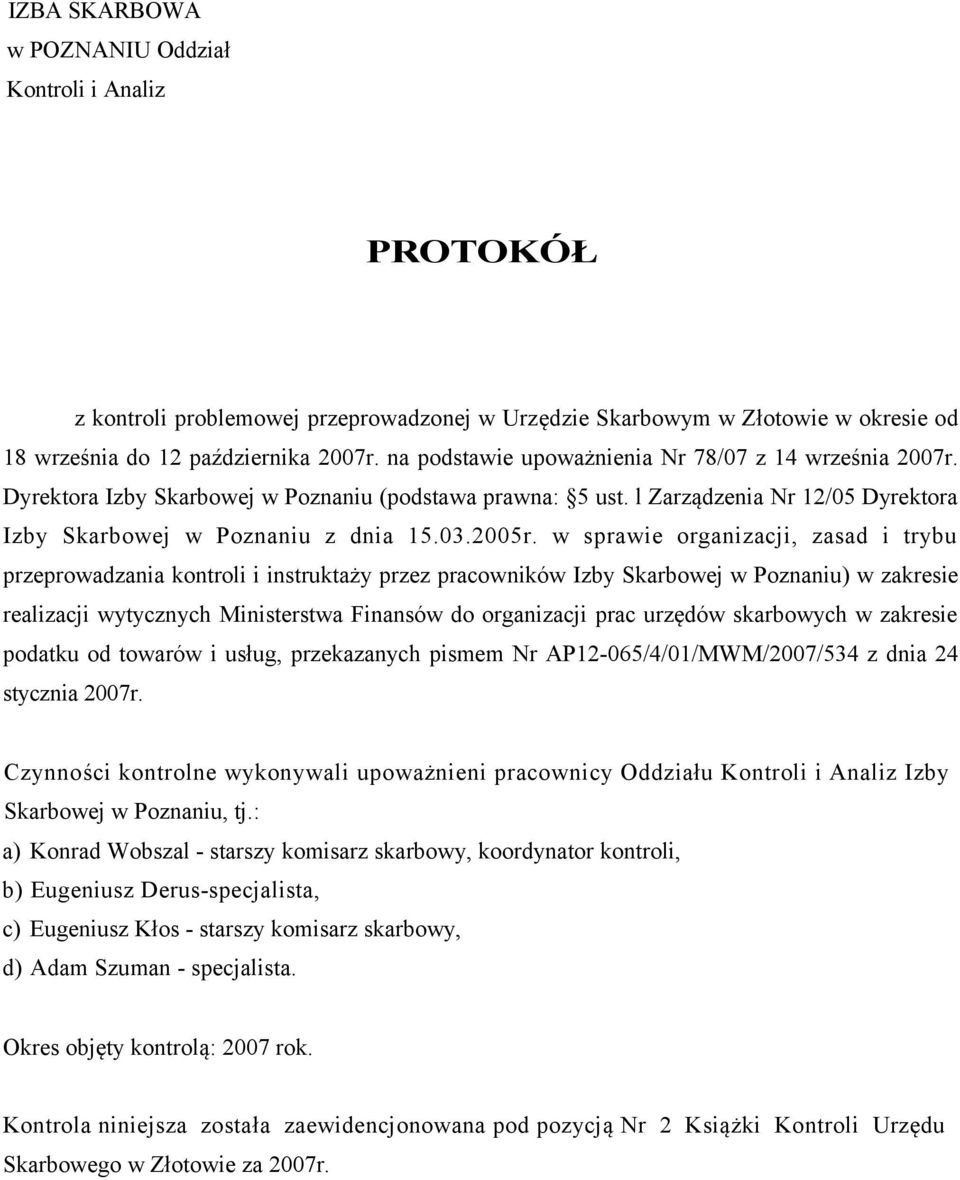 IZBA SKARBOWA
w POZNANIU Oddział
Kontroli i Analiz

PROTOKÓŁ

z kontroli problemowej przeprowadzonej w Urzędzie Skarbowym w Złotowie w okresie od 18 września do 12 października 2007r. na podstawie upoważnienia Nr 78/07 z 14 września 2007r. Dyrektora Izby Skarbowej w Poznaniu (podstawa prawna: §5 ust. l Zarządzenia Nr 12/05 Dyrektora Izby Skarbowej w Poznaniu z dnia 15.03.2005r. w sprawie organizacji, zasad i trybu przeprowadzania kontroli i instruktaży przez pracowników Izby Skarbowej w Poznaniu) w zakresie realizacji wytycznych Ministerstwa Finansów do organizacji prac urzędów skarbowych w zakresie podatku od towarów i usług, przekazanych pismem Nr AP12-065/4/01/MWM/2007/534 z dnia 24 stycznia 2007r.

Czynności kontrolne wykonywali upoważnieni pracownicy Oddziału Kontroli i Analiz Izby Skarbowej w Poznaniu, tj.:
a) Konrad Wobszal - starszy komisarz skarbowy, koordynator kontroli,
b) Eugeniusz Derus-specjalista,
c) Eugeniusz Kłos - starszy komisarz skarbowy,
d) Adam Szuman - specjalista.

Okres objęty kontrolą: 2007 rok.

Kontrola niniejsza została zaewidencjonowana pod pozycją Nr 2 Książki Kontroli Urzędu Skarbowego w Złotowie za 2007r.